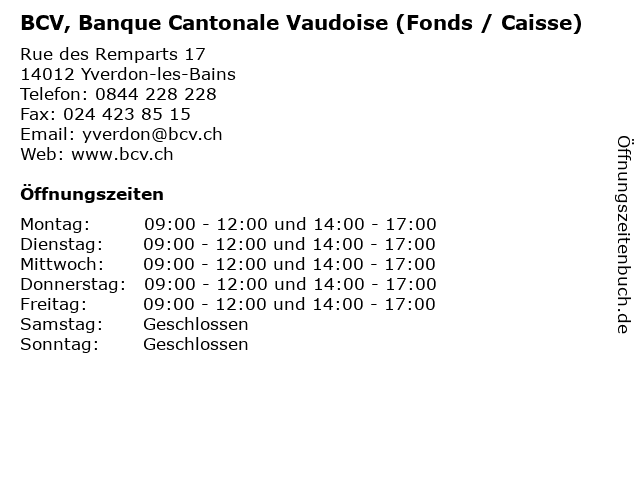 BCV, Banque Cantonale Vaudoise (Fonds / Caisse)

Rue des Remparts 17
14012 Yverdon-les-Bains
Telefon: 0844 228 228
Fax: 024 423 85 15
Email: yverdon@bcv.ch
Web: www.bcv.ch

Öffnungszeiten

Montag: 09:00 - 12:00 und 14:00 - 17:00
Dienstag: 09:00 - 12:00 und 14:00 - 17:00
Mittwoch: 09:00 - 12:00 und 14:00 - 17:00
Donnerstag: 09:00 - 12:00 und 14:00 - 17:00
Freitag: 09:00 - 12:00 und 14:00 - 17:00
Samstag: Geschlossen
Sonntag: Geschlossen

Öffnungszeitenbuch.de